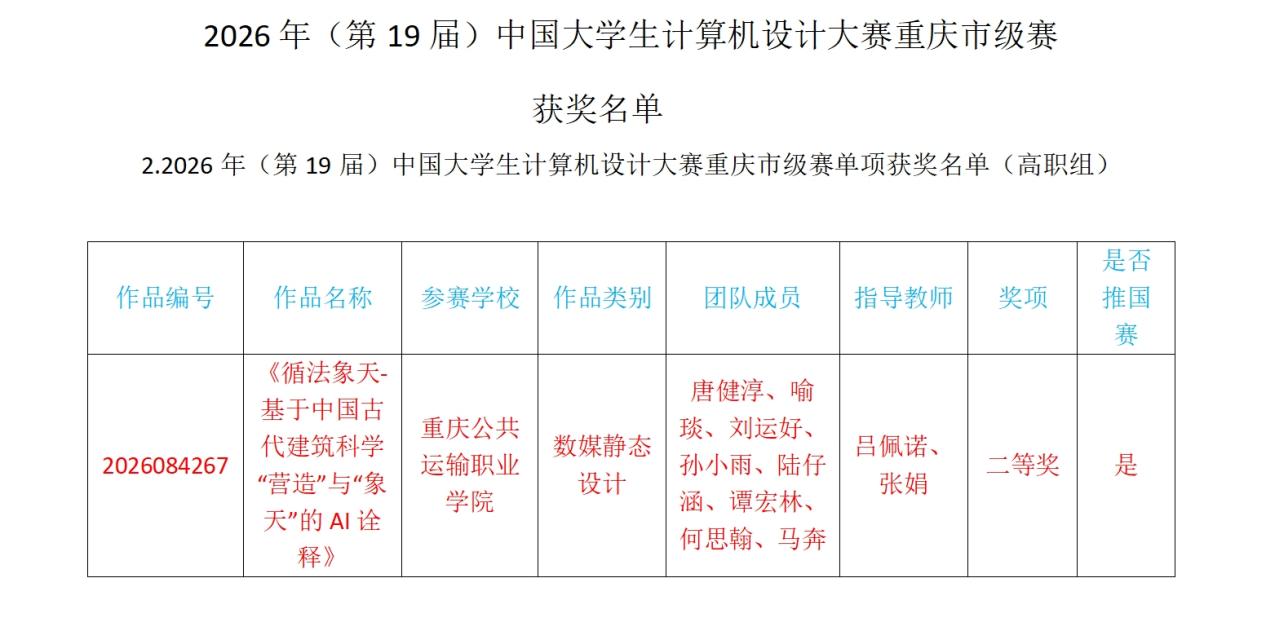 2026 年（第 19 届）中国大学生计算机设计大赛重庆市级赛

获奖名单

2.2026 年（第 19 届）中国大学生计算机设计大赛重庆市级赛单项获奖名单（高职组）

| 作品编号 | 作品名称 | 参赛学校 | 作品类别 | 团队成员 | 指导教师 | 奖项 | 是否推国赛 |
|---|---|---|---|---|---|---|---|
| 2026084267 | 《循法象天-基于中国古代建筑科学“营造”与“象天”的 AI 诠释》 | 重庆公共运输职业学院 | 数媒静态设计 | 唐健淳、喻琰、刘运好、孙小雨、陆仔涵、谭宏林、何思翰、马奔 | 吕佩诺、张娟 | 二等奖 | 是 |